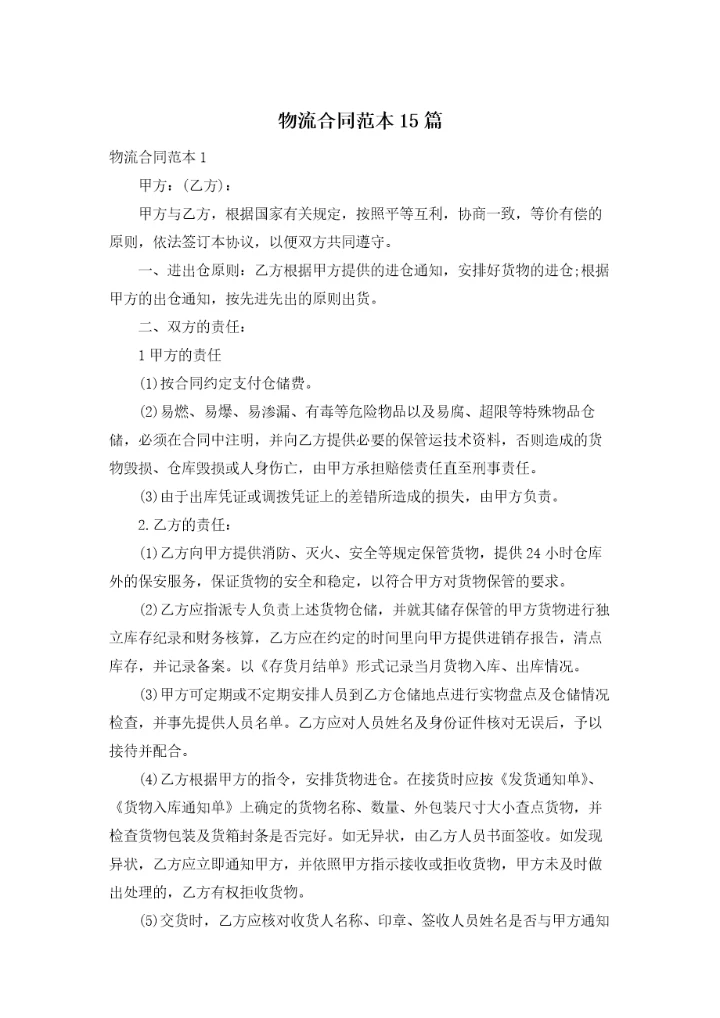 物流合同范本15篇

物流合同范本1

甲方：(乙方)：

甲方与乙方，根据国家有关规定，按照平等互利，协商一致，等价有偿的原则，依法签订本协议，以便双方共同遵守。

一、进出仓原则：乙方根据甲方提供的进仓通知，安排好货物的进仓;根据甲方的出仓通知，按先进先出的原则出货。

二、双方的责任：

1甲方的责任

⑴按合同约定支付仓储费。

⑵易燃、易爆、易渗漏、有毒等危险物品以及易腐、超限等特殊物品仓储，必须在合同中注明，并向乙方提供必要的保管运技术资料，否则造成的货物毁损、仓库毁损或人身伤亡，由甲方承担赔偿责任直至刑事责任。

⑶由于出库凭证或调拨凭证上的差错所造成的损失，由甲方负责。

2.乙方的责任：

⑴乙方向甲方提供消防、灭火、安全等规定保管货物，提供24小时仓库外的保安服务，保证货物的安全和稳定，以符合甲方对货物保管的要求。

⑵乙方应指派专人负责上述货物仓储，并就其储存保管的甲方货物进行独立库存纪录和财务核算，乙方应在约定的时间里向甲方提供进销存报告，清点库存，并记录备案。以《存货月结单》形式记录当月货物入库、出库情况。

⑶甲方可定期或不定期安排人员到乙方仓储地点进行实物盘点及仓储情况检查，并事先提供人员名单。乙方应对人员姓名及身份证件核对无误后，予以接待并配合。

⑷乙方根据甲方的指令，安排货物进仓。在接货时应按《发货通知单》、《货物入库通知单》上确定的货物名称、数量、外包装尺寸大小查点货物，并检查货物包装及货箱封条是否完好。如无异状，由乙方人员书面签收。如发现异状，乙方应立即通知甲方，并依照甲方指示接收或拒收货物，甲方未及时做出处理的，乙方有权拒收货物。

⑸交货时，乙方应核对收货人名称、印章、签收人员姓名是否与甲方通知